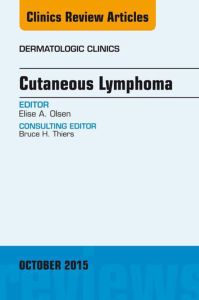 Clinics Review Articles

DERMATOLOGIC CLINICS

Cutaneous Lymphoma

EDITOR
Elise A. Olsen

CONSULTING EDITOR
Bruce H. Thiers

OCTOBER 2015